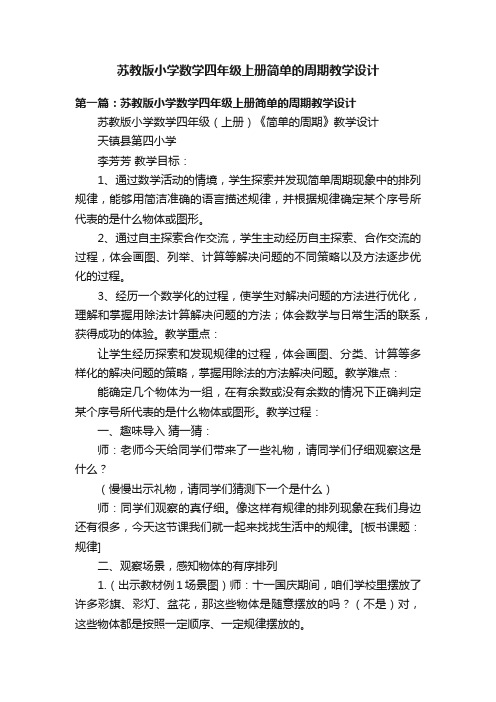 苏教版小学数学四年级上册简单的周期教学设计

第一篇：苏教版小学数学四年级上册简单的周期教学设计

苏教版小学数学四年级（上册）《简单的周期》教学设计

天镇县第四小学

李芳芳 教学目标：

1、通过数学活动的情境，学生探索并发现简单周期现象中的排列规律，能够用简洁准确的语言描述规律，并根据规律确定某个序号所代表的是什么物体或图形。

2、通过自主探索合作交流，学生主动经历自主探索、合作交流的过程，体会画图、列举、计算等解决问题的不同策略以及方法逐步优化的过程。

3、经历一个数学化的过程，使学生对解决问题的方法进行优化，理解和掌握用除法计算解决问题的方法；体会数学与日常生活的联系，获得成功的体验。教学重点：

让学生经历探索和发现规律的过程，体会画图、分类、计算等多样化的解决问题的策略，掌握用除法的方法解决问题。教学难点：

能确定几个物体为一组，在有余数或没有余数的情况下正确判定某个序号所代表的是什么物体或图形。教学过程：

一、趣味导入 猜一猜：

师：老师今天给同学们带来了一些礼物，请同学们仔细观察这是什么？

（慢慢出示礼物，请同学们猜测下一个是什么）

师：同学们观察的真仔细。像这样有规律的排列现象在我们身边还有很多，今天这节课我们就一起来找找生活中的规律。[板书课题：规律]

二、观察场景，感知物体的有序排列

1.（出示教材例1场景图）师：十一国庆期间，咱们学校里摆放了许多彩旗、彩灯、盆花，那这些物体是随意摆放的吗？（不是）对，这些物体都是按照一定顺序、一定规律摆放的。